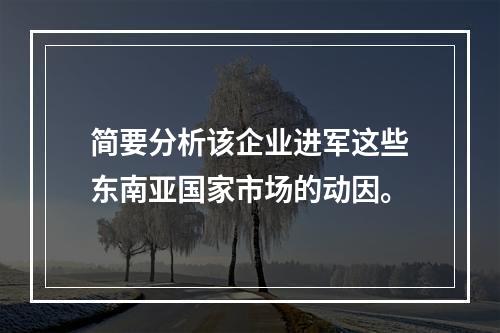 简要分析该企业进军这些东南亚国家市场的动因。